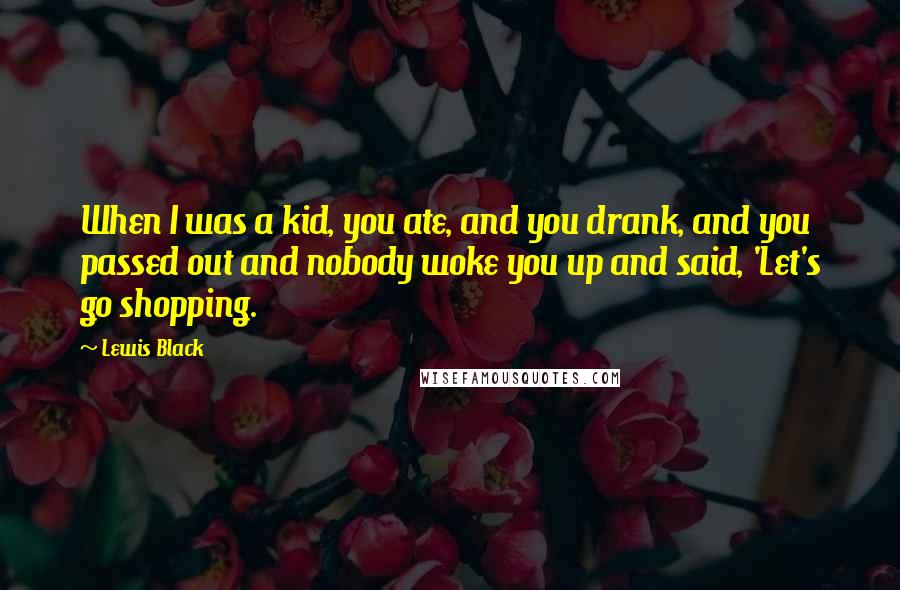 When I was a kid, you ate, and you drank, and you passed out and nobody woke you up and said, 'Let's go shopping.

~ Lewis Black

WISEFAMOUSQUOTES.COM